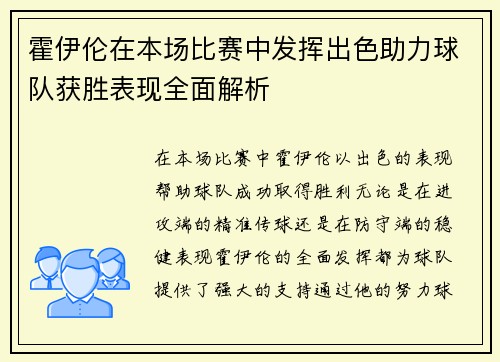 霍伊伦在本场比赛中发挥出色助力球队获胜表现全面解析

在本场比赛中霍伊伦以出色的表现帮助球队成功取得胜利无论是在进攻端的精准传球还是在防守端的稳健表现霍伊伦的全面发挥都为球队提供了强大的支持通过他的努力球